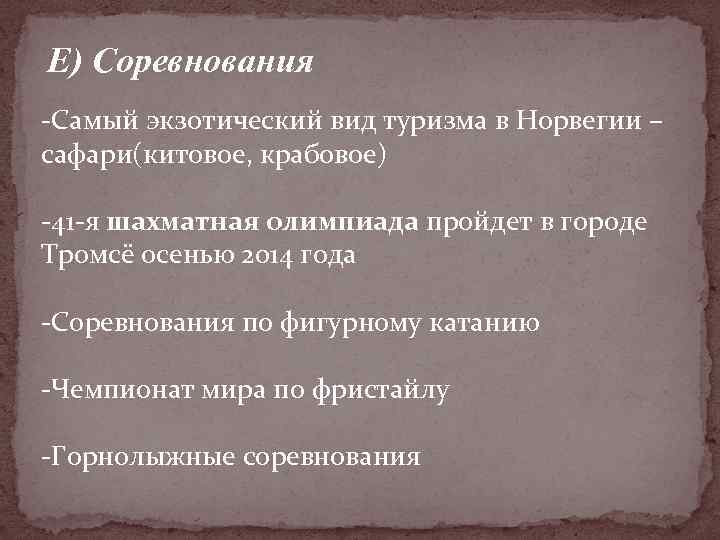 Е) Соревнования

-Самый экзотический вид туризма в Норвегии – сафари(китовое, крабовое)

-41-я шахматная олимпиада пройдет в городе Тромсё осенью 2014 года

-Соревнования по фигурному катанию

-Чемпионат мира по фристайлу

-Горнолыжные соревнования